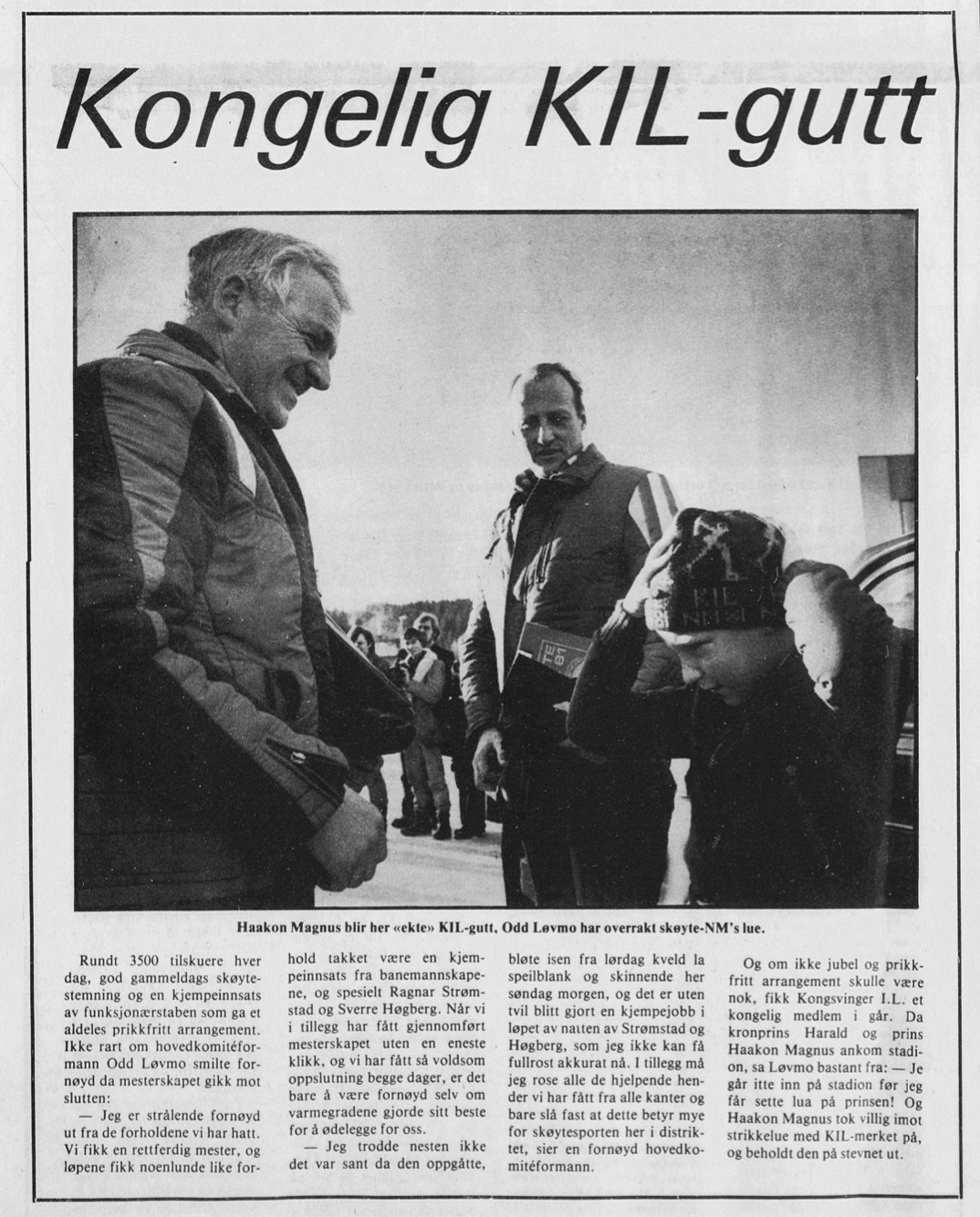 Kongelig KIL-gutt

Haakon Magnus blir her «ekte» KIL-gutt. Odd Løvmo har overrakt skøyte-NM's lue.

Rundt 3500 tilskuere hver dag, god gammeldags skøytestemning og en kjempeinnsats av funksjonærstaben som ga et aldeles prikkfritt arrangement. Ikke rart om hovedkomitéformann Odd Løvmo smilte fornøyd da mesterskapet gikk mot slutten:

— Jeg er strålende fornøyd ut fra de forholdene vi har hatt. Vi fikk en rettferdig mester, og løpene fikk noenlunde like forhold takket være en kjempeinnsats fra banemannskapene, og spesielt Ragnar Strømstad og Sverre Høgberg. Når vi i tillegg har fått gjennomført mesterskapet uten en eneste klikk, og vi har fått så voldsom oppslutning begge dager, er det bare å være fornøyd selv om varmegradene gjorde sitt beste for å ødelegge for oss.

— Jeg trodde nesten ikke det var sant da den oppgåtte, bløte isen fra lørdag kveld la speilblank og skinnende her søndag morgen, og det er uten tvil blitt gjort en kjempejobb i løpet av natten av Strømstad og Høgberg, som jeg ikke kan få fullrost akkurat nå. I tillegg må jeg rose alle de hjelpende hender vi har fått fra alle kanter og bare slå fast at dette betyr mye for skøytesporten her i distriktet, sier en fornøyd hovedkomitéformann.

Og om ikke jubel og prikkfritt arrangement skulle være nok, fikk Kongsvinger I.L. et kongelig medlem i går. Da kronprins Harald og prins Haakon Magnus ankom stadion, sa Løvmo bastant fra: — Je går itte inn på stadion før jeg får sette lua på prinsen! Og Haakon Magnus tok villig imot strikkelue med KIL-merket på, og beholdt den på stevnet ut.